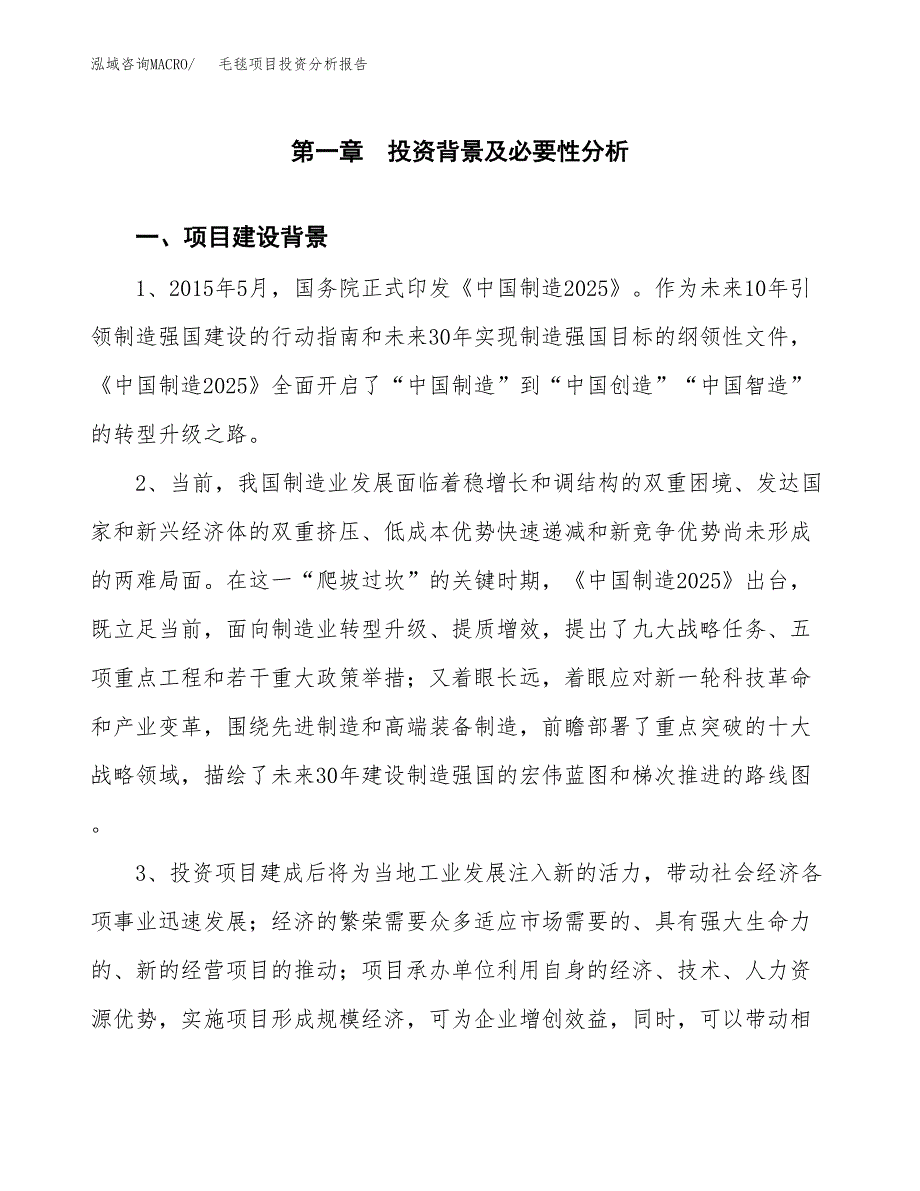 泓域咨询MACRO/　毛毯项目投资分析报告

第一章　投资背景及必要性分析

一、项目建设背景

1、2015年5月，国务院正式印发《中国制造2025》。作为未来10年引领制造强国建设的行动指南和未来30年实现制造强国目标的纲领性文件，《中国制造2025》全面开启了“中国制造”到“中国创造”“中国智造”的转型升级之路。

2、当前，我国制造业发展面临着稳增长和调结构的双重困境、发达国家和新兴经济体的双重挤压、低成本优势快速递减和新竞争优势尚未形成的两难局面。在这一“爬坡过坎”的关键时期，《中国制造2025》出台，既立足当前，面向制造业转型升级、提质增效，提出了九大战略任务、五项重点工程和若干重大政策举措；又着眼长远，着眼应对新一轮科技革命和产业变革，围绕先进制造和高端装备制造，前瞻部署了重点突破的十大战略领域，描绘了未来30年建设制造强国的宏伟蓝图和梯次推进的路线图。

3、投资项目建成后将为当地工业发展注入新的活力，带动社会经济各项事业迅速发展；经济的繁荣需要众多适应市场需要的、具有强大生命力的、新的经营项目的推动；项目承办单位利用自身的经济、技术、人力资源优势，实施项目形成规模经济，可为企业增创效益，同时，可以带动相